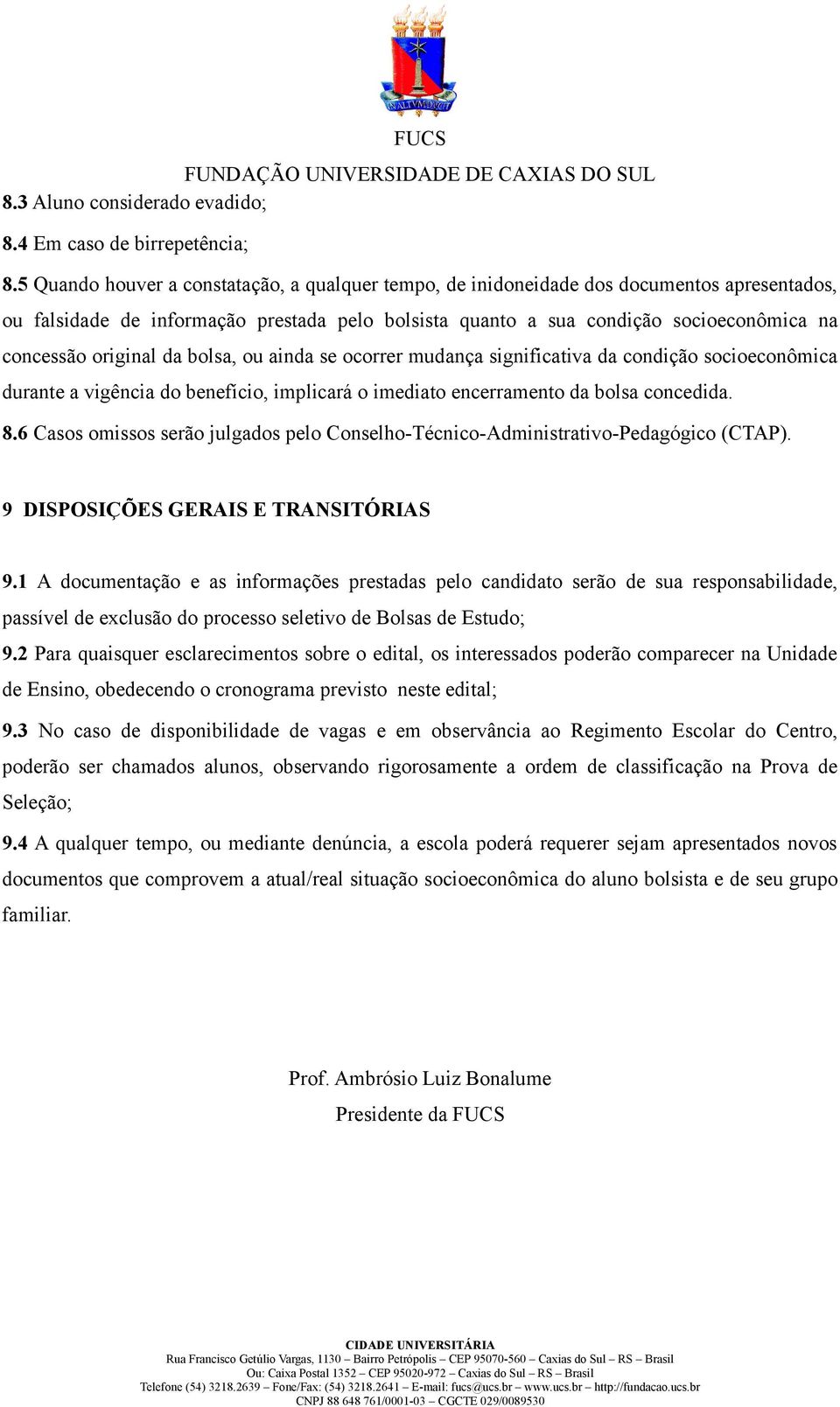 IN ALTVM DVCIT

FUCS
FUNDAÇÃO UNIVERSIDADE DE CAXIAS DO SUL

8.3 Aluno considerado evadido;

8.4 Em caso de birrepetência;

8.5 Quando houver a constatação, a qualquer tempo, de inidoneidade dos documentos apresentados, ou falsidade de informação prestada pelo bolsista quanto a sua condição socioeconômica na concessão original da bolsa, ou ainda se ocorrer mudança significativa da condição socioeconômica durante a vigência do benefício, implicará o imediato encerramento da bolsa concedida.

8.6 Casos omissos serão julgados pelo Conselho-Técnico-Administrativo-Pedagógico (CTAP).

9 DISPOSIÇÕES GERAIS E TRANSITÓRIAS

9.1 A documentação e as informações prestadas pelo candidato serão de sua responsabilidade, passível de exclusão do processo seletivo de Bolsas de Estudo;

9.2 Para quaisquer esclarecimentos sobre o edital, os interessados poderão comparecer na Unidade de Ensino, obedecendo o cronograma previsto neste edital;

9.3 No caso de disponibilidade de vagas e em observância ao Regimento Escolar do Centro, poderão ser chamados alunos, observando rigorosamente a ordem de classificação na Prova de Seleção;

9.4 A qualquer tempo, ou mediante denúncia, a escola poderá requerer sejam apresentados novos documentos que comprovem a atual/real situação socioeconômica do aluno bolsista e de seu grupo familiar.

Prof. Ambrósio Luiz Bonalume
Presidente da FUCS

CIDADE UNIVERSITÁRIA
Rua Francisco Getúlio Vargas, 1130 – Bairro Petrópolis – CEP 95070-560 – Caxias do Sul – RS – Brasil
Ou: Caixa Postal 1352 – CEP 95020-972 – Caxias do Sul – RS – Brasil
Telefone (54) 3218.2639 – Fone/Fax: (54) 3218.2641 – E-mail: fucs@ucs.br – www.ucs.br – http://fundacao.ucs.br
CNPJ 88 648 761/0001-03 – CGCTE 029/0089530